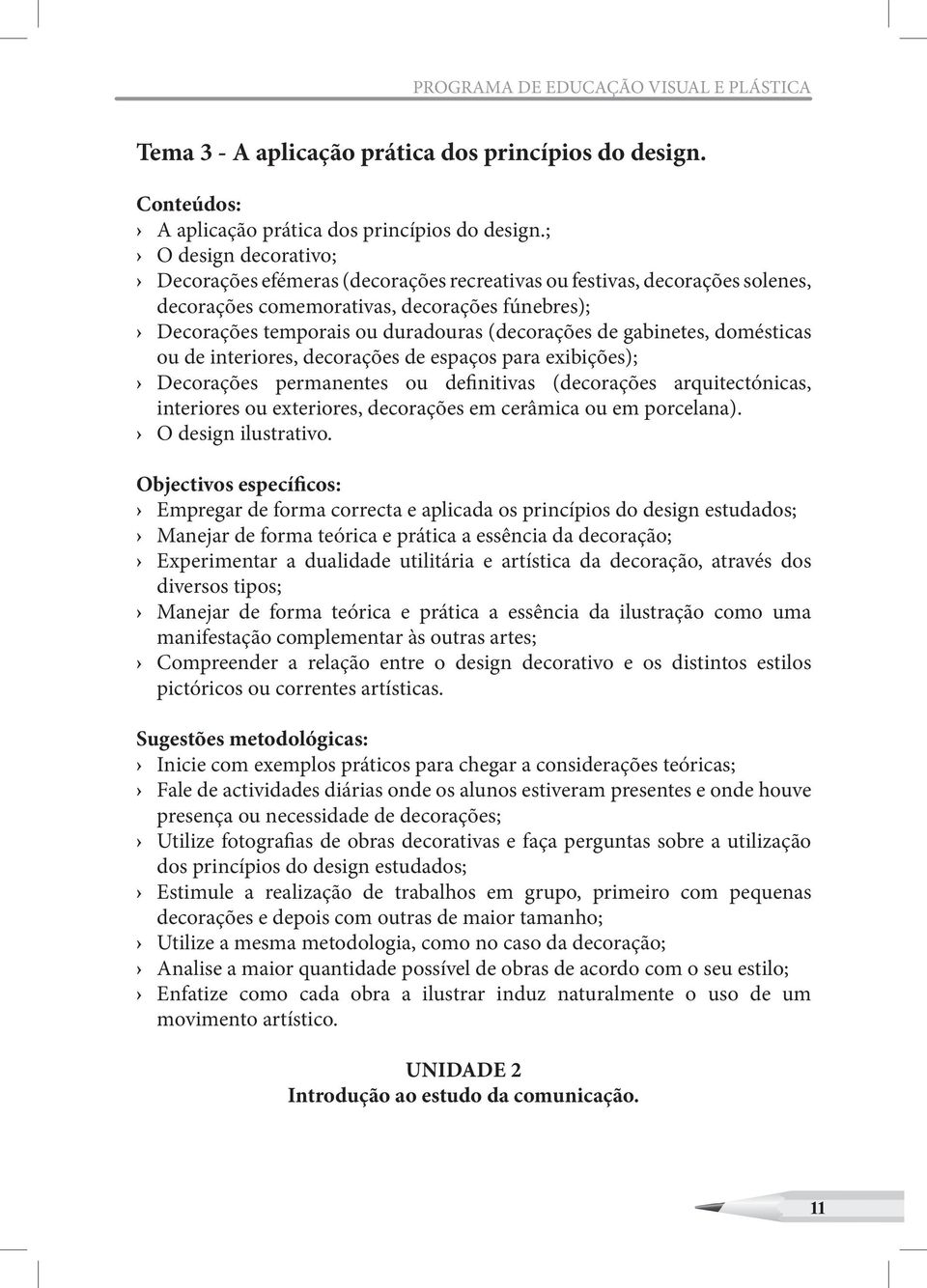 PROGRAMA DE EDUCAÇÃO VISUAL E PLÁSTICA

Tema 3 - A aplicação prática dos princípios do design.

Conteúdos:
› A aplicação prática dos princípios do design.;
› O design decorativo;
› Decorações efémeras (decorações recreativas ou festivas, decorações solenes, decorações comemorativas, decorações fúnebres);
› Decorações temporais ou duradouras (decorações de gabinetes, domésticas ou de interiores, decorações de espaços para exibições);
› Decorações permanentes ou definitivas (decorações arquitectónicas, interiores ou exteriores, decorações em cerâmica ou em porcelana).
› O design ilustrativo.

Objectivos específicos:
› Empregar de forma correcta e aplicada os princípios do design estudados;
› Manejar de forma teórica e prática a essência da decoração;
› Experimentar a dualidade utilitária e artística da decoração, através dos diversos tipos;
› Manejar de forma teórica e prática a essência da ilustração como uma manifestação complementar às outras artes;
› Compreender a relação entre o design decorativo e os distintos estilos pictóricos ou correntes artísticas.

Sugestões metodológicas:
› Inicie com exemplos práticos para chegar a considerações teóricas;
› Fale de actividades diárias onde os alunos estiveram presentes e onde houve presença ou necessidade de decorações;
› Utilize fotografias de obras decorativas e faça perguntas sobre a utilização dos princípios do design estudados;
› Estimule a realização de trabalhos em grupo, primeiro com pequenas decorações e depois com outras de maior tamanho;
› Utilize a mesma metodologia, como no caso da decoração;
› Analise a maior quantidade possível de obras de acordo com o seu estilo;
› Enfatize como cada obra a ilustrar induz naturalmente o uso de um movimento artístico.

UNIDADE 2
Introdução ao estudo da comunicação.

11